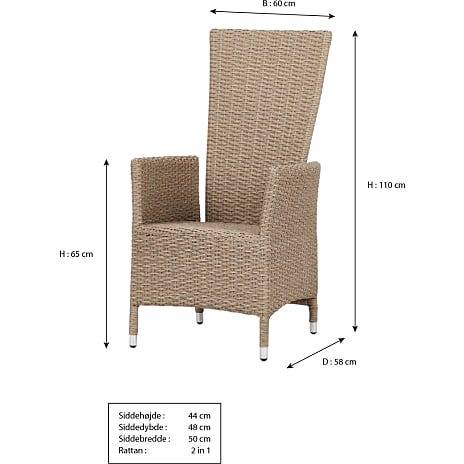 B : 60 cm

H : 110 cm

H : 65 cm

D : 58 cm

| Siddehøjde : | 44 cm |
|---|---|
| Siddedybde : | 48 cm |
| Siddebredde : | 50 cm |
| Rattan : | 2 in 1 |